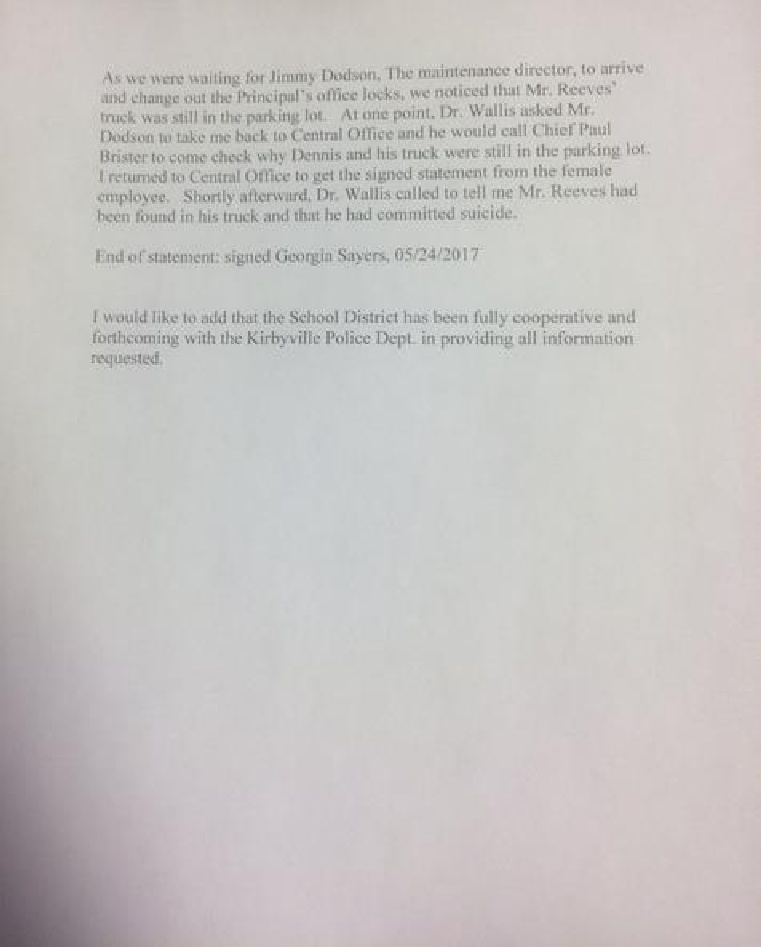 As we were waiting for Jimmy Dodson, The maintenance director, to arrive and change out the Principal's office locks, we noticed that Mr. Reeves' truck was still in the parking lot. At one point, Dr. Wallis asked Mr. Dodson to take me back to Central Office and he would call Chief Paul Brister to come check why Dennis and his truck were still in the parking lot. I returned to Central Office to get the signed statement from the female employee. Shortly afterward, Dr. Wallis called to tell me Mr. Reeves had been found in his truck and that he had committed suicide.

End of statement: signed Georgia Sayers, 05/24/2017

I would like to add that the School District has been fully cooperative and forthcoming with the Kirbyville Police Dept. in providing all information requested.